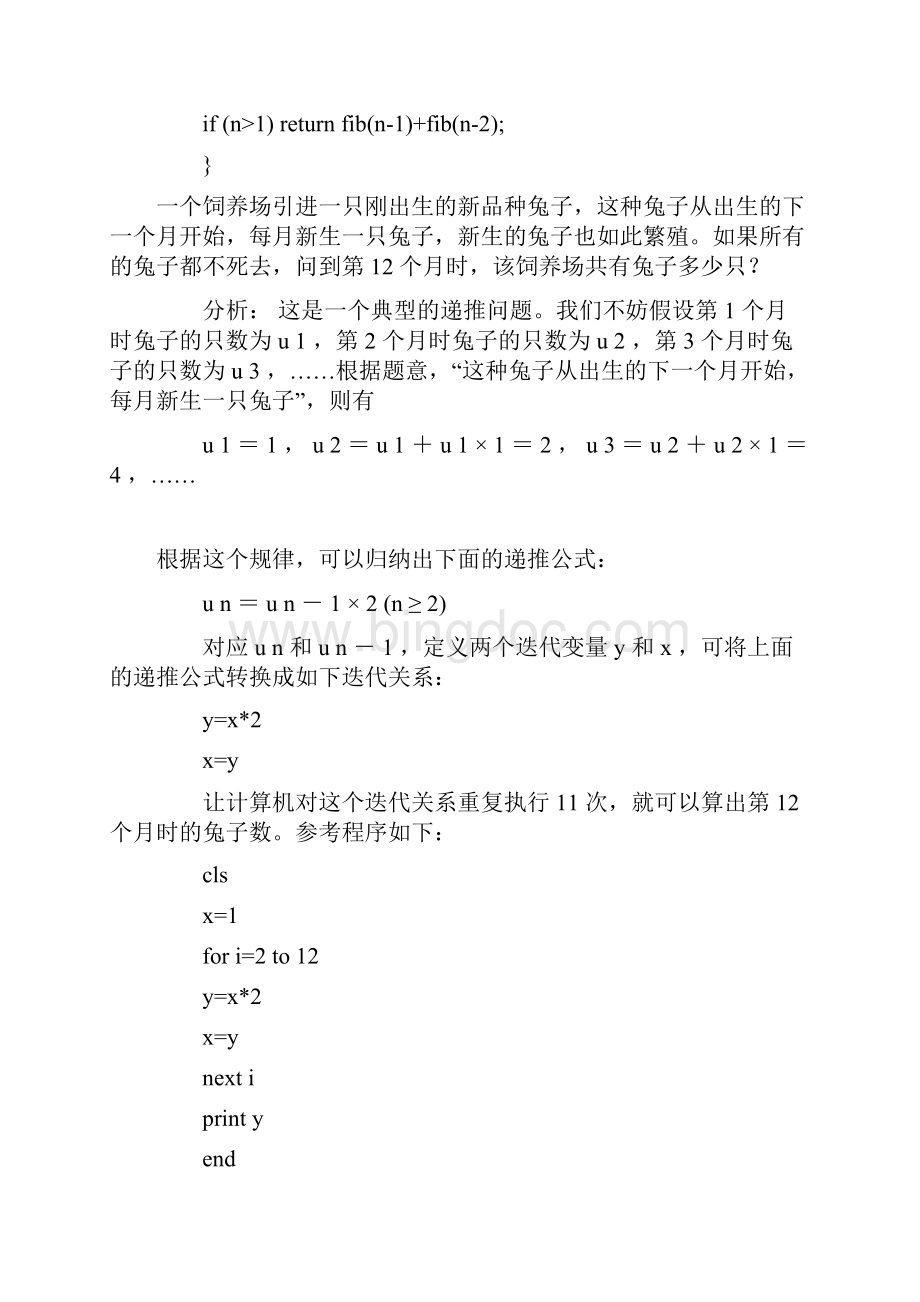 if (n>1) return fib(n-1)+fib(n-2);

}

一个饲养场引进一只刚出生的新品种兔子，这种兔子从出生的下一个月开始，每月新生一只兔子，新生的兔子也如此繁殖。如果所有的兔子都不死去，问到第 12 个月时，该饲养场共有兔子多少只？

分析： 这是一个典型的递推问题。我们不妨假设第 1 个月时兔子的只数为 u 1 ，第 2 个月时兔子的只数为 u 2 ，第 3 个月时兔子的只数为 u 3 ，……根据题意，“这种兔子从出生的下一个月开始，每月新生一只兔子”，则有

u 1 ＝ 1 ， u 2 ＝ u 1 ＋ u 1 × 1 ＝ 2 ， u 3 ＝ u 2 ＋ u 2 × 1 ＝ 4 ，……

根据这个规律，可以归纳出下面的递推公式：

u n ＝ u n － 1 × 2 (n ≥ 2)

对应 u n 和 u n － 1 ，定义两个迭代变量 y 和 x ，可将上面的递推公式转换成如下迭代关系：

y=x*2

x=y

让计算机对这个迭代关系重复执行 11 次，就可以算出第 12 个月时的兔子数。参考程序如下：

cls

x=1

for i=2 to 12

y=x*2

x=y

next i

print y

end

www.bingdoc.com